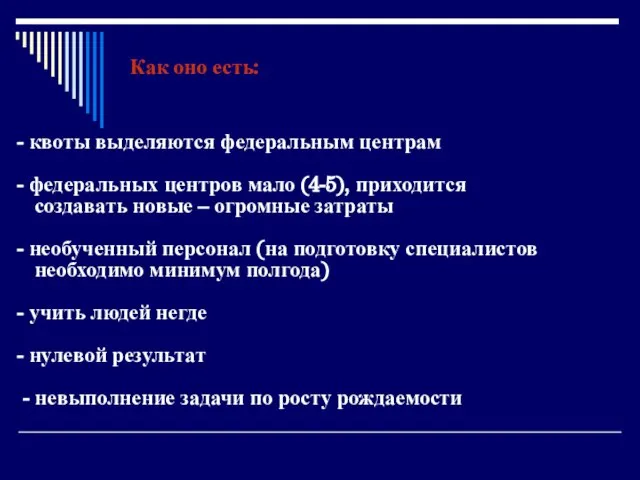 Как оно есть:

- квоты выделяются федеральным центрам

- федеральных центров мало (4-5), приходится создавать новые – огромные затраты

- необученный персонал (на подготовку специалистов необходимо минимум полгода)

- учить людей негде

- нулевой результат

- невыполнение задачи по росту рождаемости